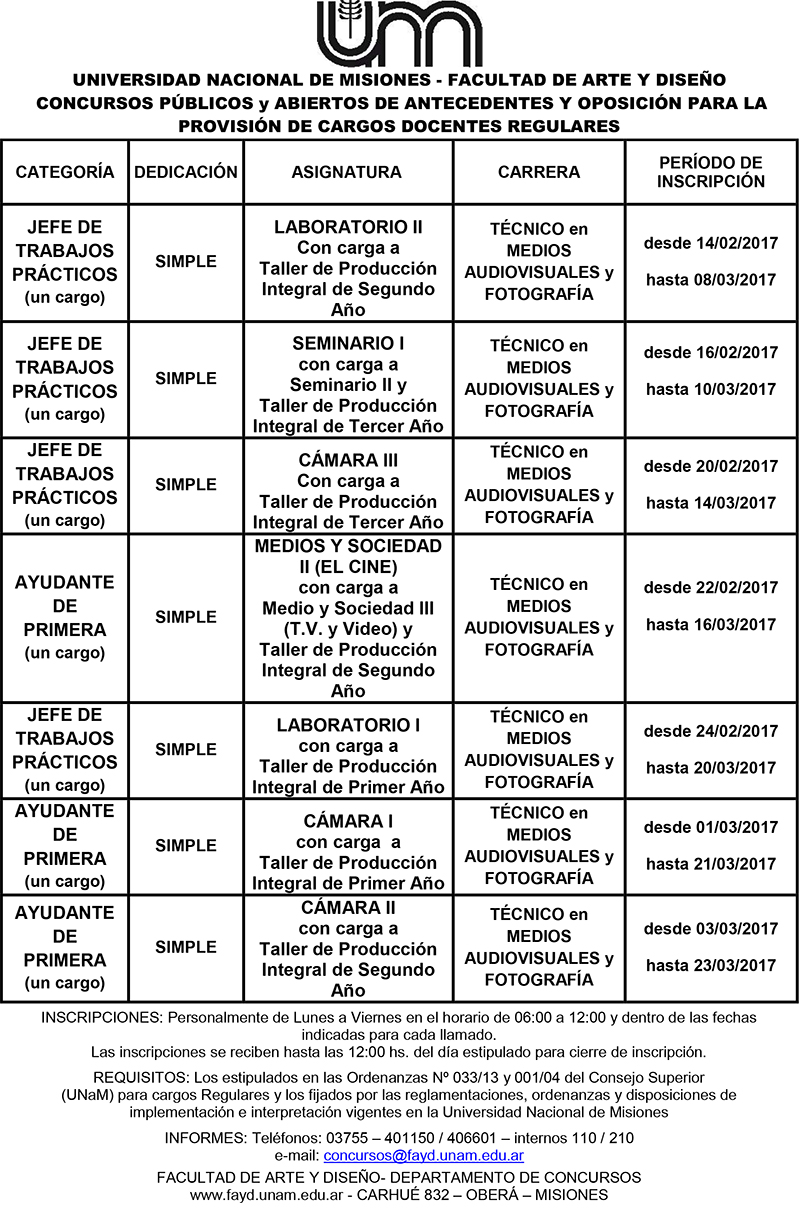 UNaM

UNIVERSIDAD NACIONAL DE MISIONES - FACULTAD DE ARTE Y DISEÑO
CONCURSOS PÚBLICOS y ABIERTOS DE ANTECEDENTES Y OPOSICIÓN PARA LA PROVISIÓN DE CARGOS DOCENTES REGULARES

| CATEGORÍA | DEDICACIÓN | ASIGNATURA | CARRERA | PERÍODO DE INSCRIPCIÓN |
|---|---|---|---|---|
| JEFE DE TRABAJOS PRÁCTICOS (un cargo) | SIMPLE | LABORATORIO II Con carga a Taller de Producción Integral de Segundo Año | TÉCNICO en MEDIOS AUDIOVISUALES y FOTOGRAFÍA | desde 14/02/2017 hasta 08/03/2017 |
| JEFE DE TRABAJOS PRÁCTICOS (un cargo) | SIMPLE | SEMINARIO I con carga a Seminario II y Taller de Producción Integral de Tercer Año | TÉCNICO en MEDIOS AUDIOVISUALES y FOTOGRAFÍA | desde 16/02/2017 hasta 10/03/2017 |
| JEFE DE TRABAJOS PRÁCTICOS (un cargo) | SIMPLE | CÁMARA III Con carga a Taller de Producción Integral de Tercer Año | TÉCNICO en MEDIOS AUDIOVISUALES y FOTOGRAFÍA | desde 20/02/2017 hasta 14/03/2017 |
| AYUDANTE DE PRIMERA (un cargo) | SIMPLE | MEDIOS Y SOCIEDAD II (EL CINE) con carga a Medio y Sociedad III (T.V. y Video) y Taller de Producción Integral de Segundo Año | TÉCNICO en MEDIOS AUDIOVISUALES y FOTOGRAFÍA | desde 22/02/2017 hasta 16/03/2017 |
| JEFE DE TRABAJOS PRÁCTICOS (un cargo) | SIMPLE | LABORATORIO I con carga a Taller de Producción Integral de Primer Año | TÉCNICO en MEDIOS AUDIOVISUALES y FOTOGRAFÍA | desde 24/02/2017 hasta 20/03/2017 |
| AYUDANTE DE PRIMERA (un cargo) | SIMPLE | CÁMARA I con carga a Taller de Producción Integral de Primer Año | TÉCNICO en MEDIOS AUDIOVISUALES y FOTOGRAFÍA | desde 01/03/2017 hasta 21/03/2017 |
| AYUDANTE DE PRIMERA (un cargo) | SIMPLE | CÁMARA II con carga a Taller de Producción Integral de Segundo Año | TÉCNICO en MEDIOS AUDIOVISUALES y FOTOGRAFÍA | desde 03/03/2017 hasta 23/03/2017 |

INSCRIPCIONES: Personalmente de Lunes a Viernes en el horario de 06:00 a 12:00 y dentro de las fechas indicadas para cada llamado.
Las inscripciones se reciben hasta las 12:00 hs. del día estipulado para cierre de inscripción.

REQUISITOS: Los estipulados en las Ordenanzas Nº 033/13 y 001/04 del Consejo Superior (UNaM) para cargos Regulares y los fijados por las reglamentaciones, ordenanzas y disposiciones de implementación e interpretación vigentes en la Universidad Nacional de Misiones

INFORMES: Teléfonos: 03755 – 401150 / 406601 – internos 110 / 210
e-mail: concursos@fayd.unam.edu.ar

FACULTAD DE ARTE Y DISEÑO- DEPARTAMENTO DE CONCURSOS
www.fayd.unam.edu.ar - CARHUÉ 832 – OBERÁ – MISIONES